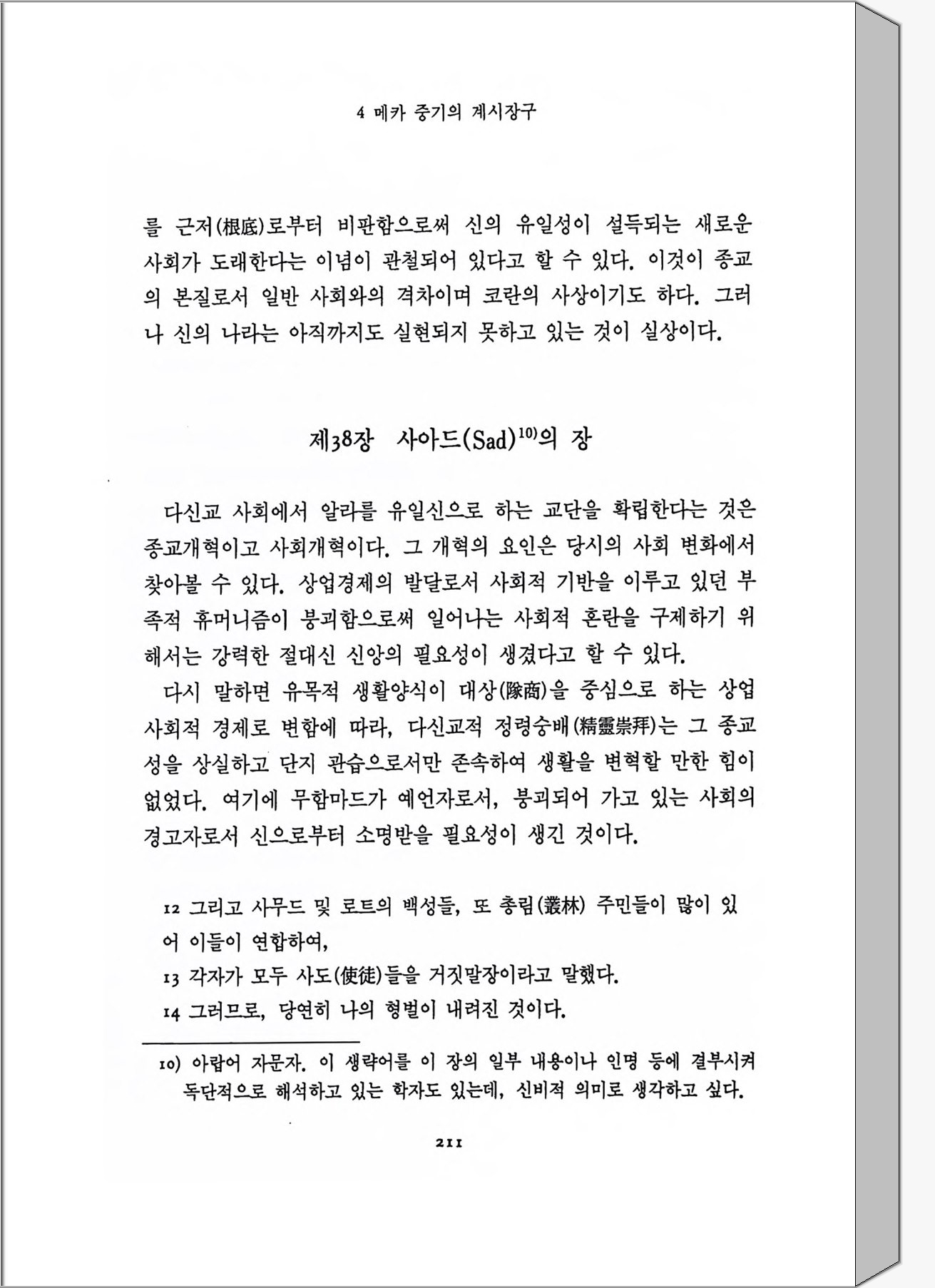 4 메카 중기의 계시장구

를 근저(根底)로부터 비판함으로써 신의 유일성이 설득되는 새로운 사회가 도래한다는 이념이 관철되어 있다고 할 수 있다. 이것이 종교의 본질로서 일반 사회와의 격차이며 코란의 사상이기도 하다. 그러나 신의 나라는 아직까지도 실현되지 못하고 있는 것이 실상이다.

제38장 사아드(Sad)$^{10)}$의 장

다신교 사회에서 알라를 유일신으로 하는 교단을 확립한다는 것은 종교개혁이고 사회개혁이다. 그 개혁의 요인은 당시의 사회 변화에서 찾아볼 수 있다. 상업경제의 발달로서 사회적 기반을 이루고 있던 부족적 휴머니즘이 붕괴함으로써 일어나는 사회적 혼란을 구제하기 위해서는 강력한 절대신 신앙의 필요성이 생겼다고 할 수 있다.

다시 말하면 유목적 생활양식이 대상(隊商)을 중심으로 하는 상업사회적 경제로 변함에 따라, 다신교적 정령숭배(精靈崇拜)는 그 종교성을 상실하고 단지 관습으로서만 존속하여 생활을 변혁할 만한 힘이 없었다. 여기에 무함마드가 예언자로서, 붕괴되어 가고 있는 사회의 경고자로서 신으로부터 소명받을 필요성이 생긴 것이다.

12 그리고 사무드 및 로트의 백성들, 또 총림(叢林) 주민들이 많이 있어 이들이 연합하여,
13 각자가 모두 사도(使徒)들을 거짓말장이라고 말했다.
14 그러므로, 당연히 나의 형벌이 내려진 것이다.

10) 아랍어 자문자. 이 생략어를 이 장의 일부 내용이나 인명 등에 결부시켜 독단적으로 해석하고 있는 학자도 있는데, 신비적 의미로 생각하고 싶다.

211